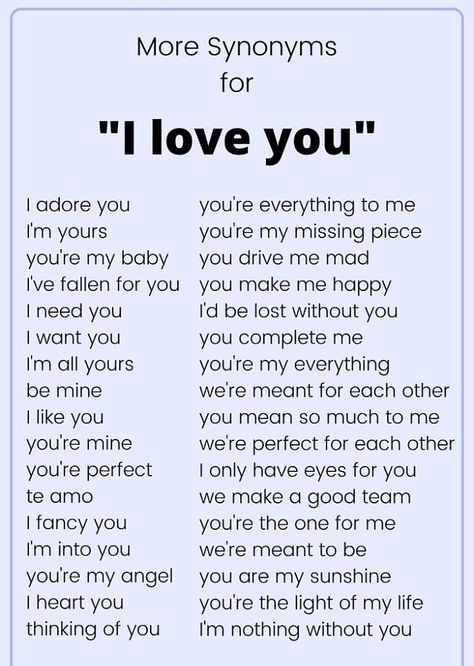 More Synonyms
for

"I love you"

I adore you
I'm yours
you're my baby
I've fallen for you
I need you
I want you
I'm all yours
be mine
I like you
you're mine
you're perfect
te amo
I fancy you
I'm into you
you're my angel
I heart you
thinking of you

you're everything to me
you're my missing piece
you drive me mad
you make me happy
I'd be lost without you
you complete me
you're my everything
we're meant for each other
you mean so much to me
we're perfect for each other
I only have eyes for you
we make a good team
you're the one for me
we're meant to be
you are my sunshine
you're the light of my life
I'm nothing without you